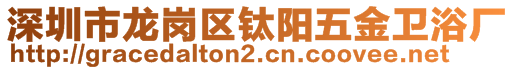 深圳市龙岗区钛阳五金卫浴厂
http://gracedalton2.cn.coovee.net